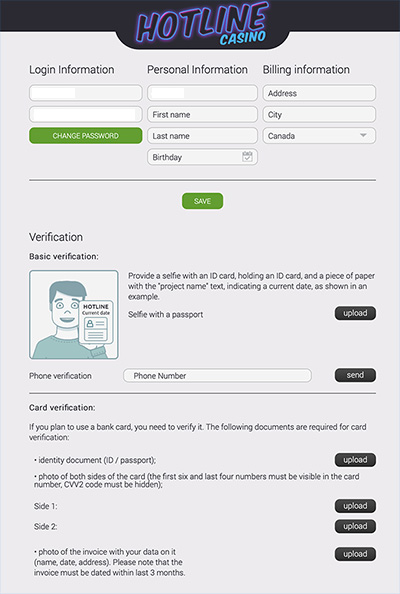 HOTLINE CASINO

Login Information

CHANGE PASSWORD

Personal Information

First name

Last name

Birthday

Billing information

Address

City

Canada

SAVE

Verification

Basic verification:

HOTLINE Current date

Provide a selfie with an ID card, holding an ID card, and a piece of paper with the "project name" text, indicating a current date, as shown in an example.

Selfie with a passport

upload

Phone verification

Phone Number

send

Card verification:

If you plan to use a bank card, you need to verify it. The following documents are required for card verification:

• identity document (ID / passport);

upload

• photo of both sides of the card (the first six and last four numbers must be visible in the card number, CVV2 code must be hidden);

Side 1:

upload

Side 2:

upload

• photo of the invoice with your data on it (name, date, address). Please note that the invoice must be dated within last 3 months.

upload